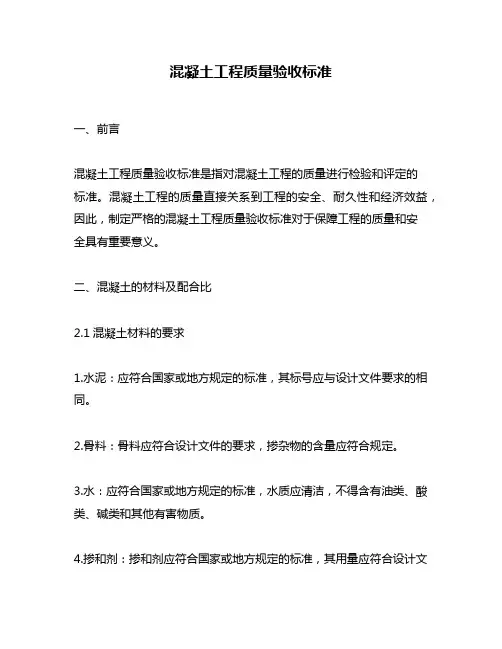 混凝土工程质量验收标准

一、前言

混凝土工程质量验收标准是指对混凝土工程的质量进行检验和评定的标准。混凝土工程的质量直接关系到工程的安全、耐久性和经济效益，因此，制定严格的混凝土工程质量验收标准对于保障工程的质量和安全具有重要意义。

二、混凝土的材料及配合比

2.1 混凝土材料的要求

1.水泥：应符合国家或地方规定的标准，其标号应与设计文件要求的相同。

2.骨料：骨料应符合设计文件的要求，掺杂物的含量应符合规定。

3.水：应符合国家或地方规定的标准，水质应清洁，不得含有油类、酸类、碱类和其他有害物质。

4.掺和剂：掺和剂应符合国家或地方规定的标准，其用量应符合设计文